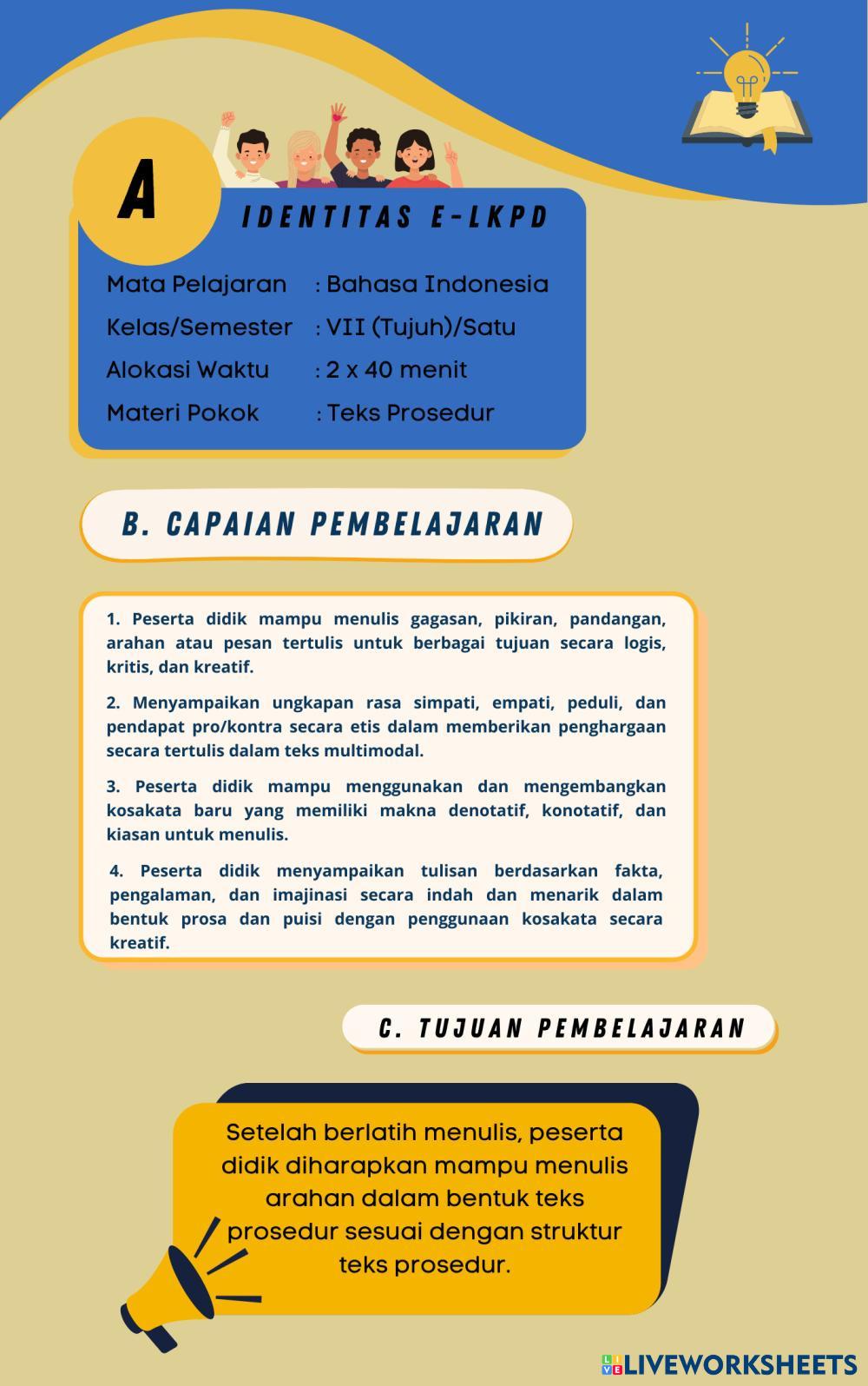 A

IDENTITAS E-LKPD

Mata Pelajaran : Bahasa Indonesia
Kelas/Semester : VII (Tujuh)/Satu
Alokasi Waktu : 2 x 40 menit
Materi Pokok : Teks Prosedur

B. CAPAIAN PEMBELAJARAN

1. Peserta didik mampu menulis gagasan, pikiran, pandangan, arahan atau pesan tertulis untuk berbagai tujuan secara logis, kritis, dan kreatif.

2. Menyampaikan ungkapan rasa simpati, empati, peduli, dan pendapat pro/kontra secara etis dalam memberikan penghargaan secara tertulis dalam teks multimodal.

3. Peserta didik mampu menggunakan dan mengembangkan kosakata baru yang memiliki makna denotatif, konotatif, dan kiasan untuk menulis.

4. Peserta didik menyampaikan tulisan berdasarkan fakta, pengalaman, dan imajinasi secara indah dan menarik dalam bentuk prosa dan puisi dengan penggunaan kosakata secara kreatif.

C. TUJUAN PEMBELAJARAN

Setelah berlatih menulis, peserta didik diharapkan mampu menulis arahan dalam bentuk teks prosedur sesuai dengan struktur teks prosedur.

LIVEWORKSHEETS